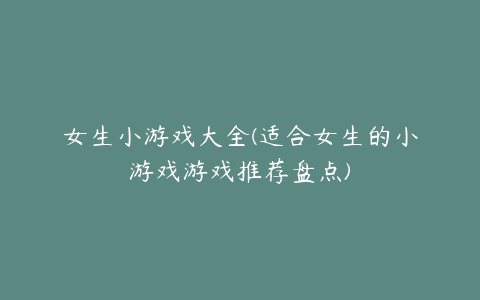 女生小游戏大全(适合女生的小游戏游戏推荐盘点)